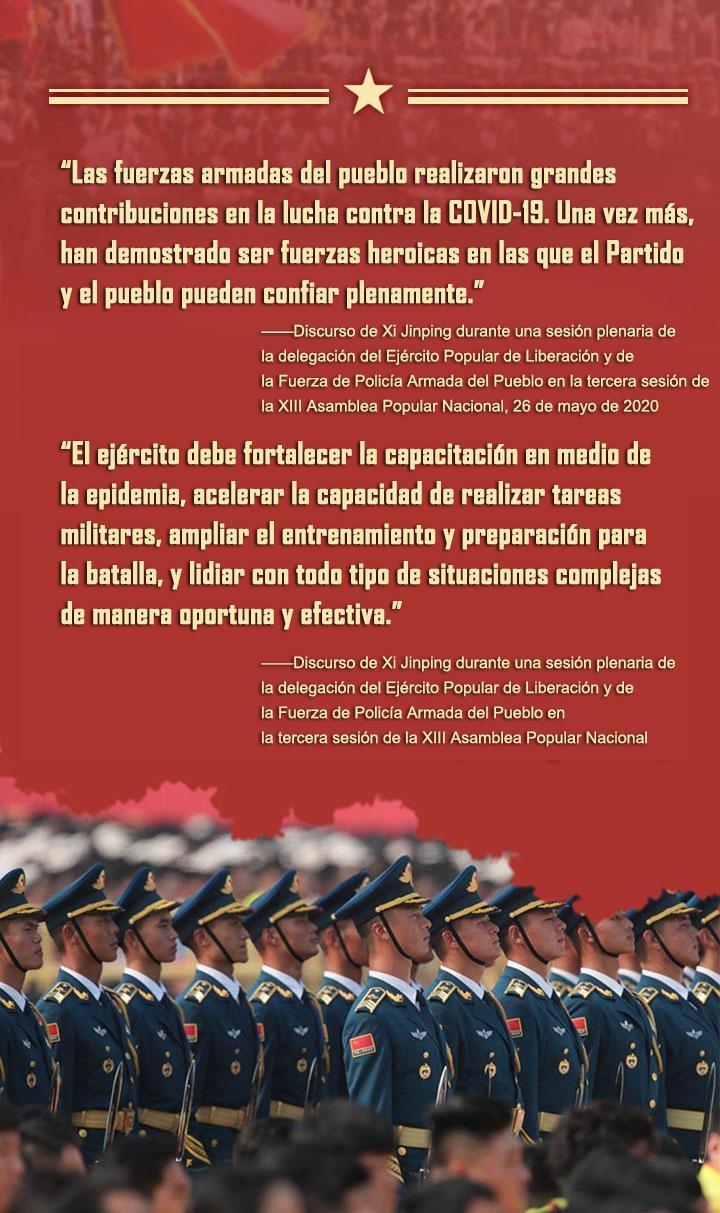 “Las fuerzas armadas del pueblo realizaron grandes contribuciones en la lucha contra la COVID-19. Una vez más, han demostrado ser fuerzas heroicas en las que el Partido y el pueblo pueden confiar plenamente.”

——Discurso de Xi Jinping durante una sesión plenaria de la delegación del Ejército Popular de Liberación y de la Fuerza de Policía Armada del Pueblo en la tercera sesión de la XIII Asamblea Popular Nacional, 26 de mayo de 2020

“El ejército debe fortalecer la capacitación en medio de la epidemia, acelerar la capacidad de realizar tareas militares, ampliar el entrenamiento y preparación para la batalla, y lidiar con todo tipo de situaciones complejas de manera oportuna y efectiva.”

——Discurso de Xi Jinping durante una sesión plenaria de la delegación del Ejército Popular de Liberación y de la Fuerza de Policía Armada del Pueblo en la tercera sesión de la XIII Asamblea Popular Nacional